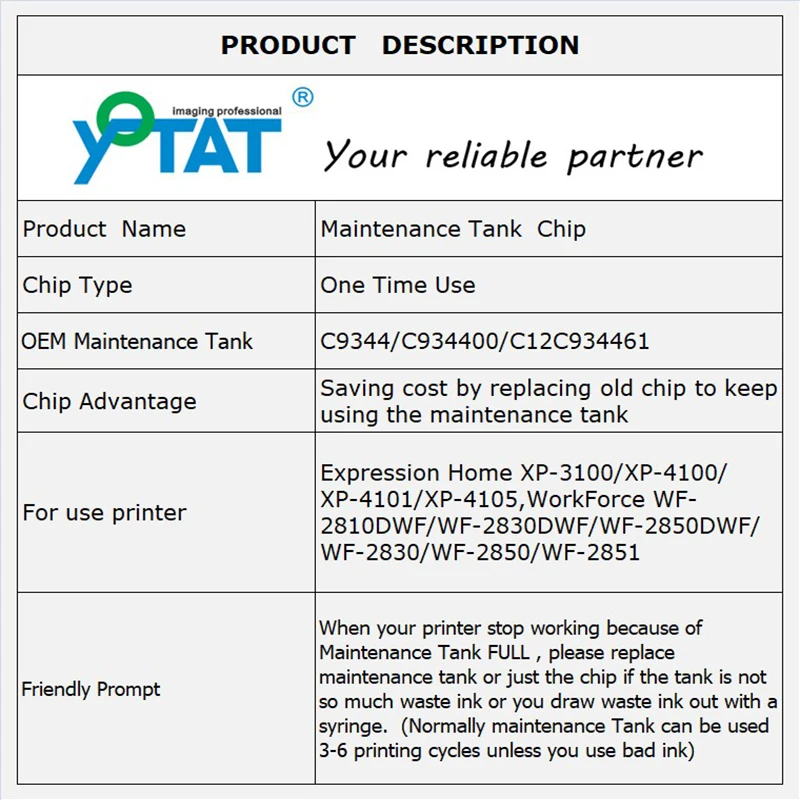 PRODUCT DESCRIPTION

imaging professional
YOTAT ®
Your reliable partner

| Product Name | Maintenance Tank Chip |
|---|---|
| Chip Type | One Time Use |
| OEM Maintenance Tank | C9344/C934400/C12C934461 |
| Chip Advantage | Saving cost by replacing old chip to keep using the maintenance tank |
| For use printer | Expression Home XP-3100/XP-4100/ XP-4101/XP-4105,WorkForce WF-2810DWF/WF-2830DWF/WF-2850DWF/ WF-2830/WF-2850/WF-2851 |
| Friendly Prompt | When your printer stop working because of Maintenance Tank FULL , please replace maintenance tank or just the chip if the tank is not so much waste ink or you draw waste ink out with a syringe. (Normally maintenance Tank can be used 3-6 printing cycles unless you use bad ink) |